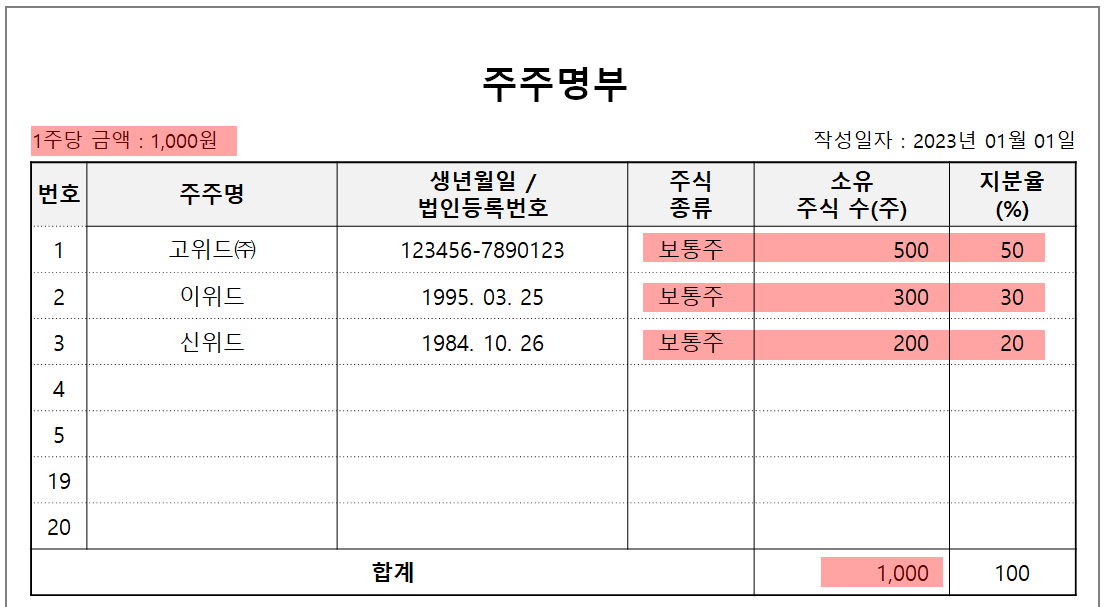 주주명부

1주당 금액 : 1,000원

작성일자 : 2023년 01월 01일

| 번호 | 주주명 | 생년월일 / 법인등록번호 | 주식 종류 | 소유 주식 수(주) | 지분율 (%) |
|---|---|---|---|---|---|
| 1 | 고위드㈜ | 123456-7890123 | 보통주 | 500 | 50 |
| 2 | 이위드 | 1995. 03. 25 | 보통주 | 300 | 30 |
| 3 | 신위드 | 1984. 10. 26 | 보통주 | 200 | 20 |
| 4 | | | | | |
| 5 | | | | | |
| 19 | | | | | |
| 20 | | | | | |
| 합계 | | | | 1,000 | 100 |